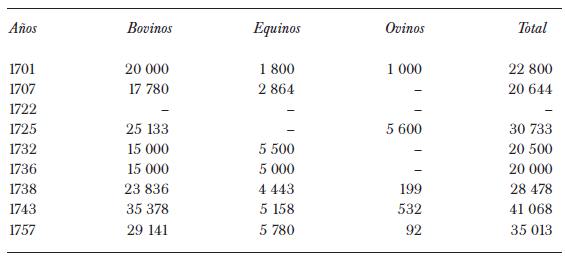 | Años | Bovinos | Equinos | Ovinos | Total |
|---|---|---|---|---|
| 1701 | 20 000 | 1 800 | 1 000 | 22 800 |
| 1707 | 17 780 | 2 864 | – | 20 644 |
| 1722 | – | – | – | – |
| 1725 | 25 133 | – | 5 600 | 30 733 |
| 1732 | 15 000 | 5 500 | – | 20 500 |
| 1736 | 15 000 | 5 000 | – | 20 000 |
| 1738 | 23 836 | 4 443 | 199 | 28 478 |
| 1743 | 35 378 | 5 158 | 532 | 41 068 |
| 1757 | 29 141 | 5 780 | 92 | 35 013 |